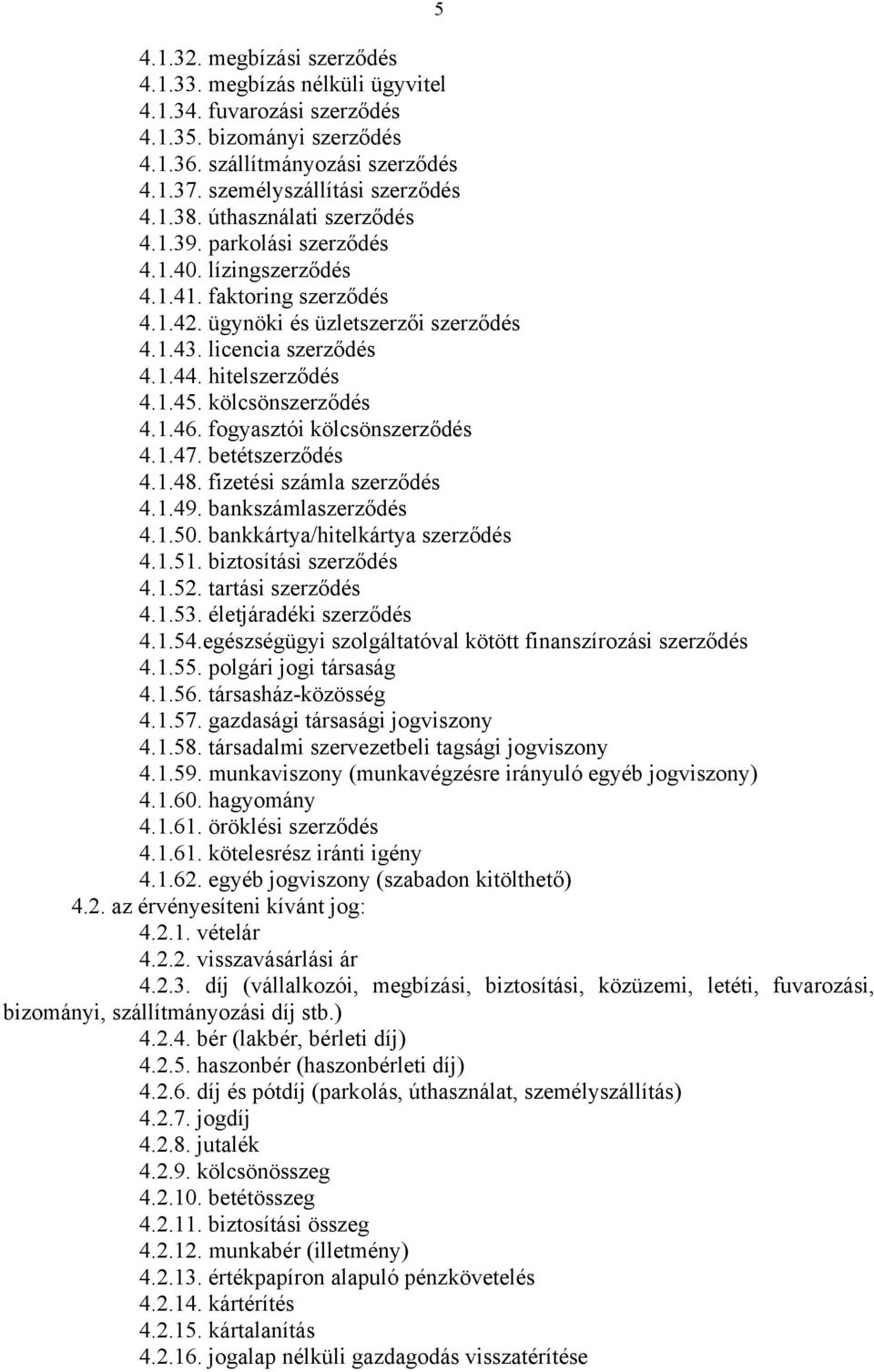 5

4.1.32. megbízási szerződés
4.1.33. megbízás nélküli ügyvitel
4.1.34. fuvarozási szerződés
4.1.35. bizományi szerződés
4.1.36. szállítmányozási szerződés
4.1.37. személyszállítási szerződés
4.1.38. úthasználati szerződés
4.1.39. parkolási szerződés
4.1.40. lízingszerződés
4.1.41. faktoring szerződés
4.1.42. ügynöki és üzletszerzői szerződés
4.1.43. licencia szerződés
4.1.44. hitelszerződés
4.1.45. kölcsönszerződés
4.1.46. fogyasztói kölcsönszerződés
4.1.47. betétszerződés
4.1.48. fizetési számla szerződés
4.1.49. bankszámlaszerződés
4.1.50. bankkártya/hitelkártya szerződés
4.1.51. biztosítási szerződés
4.1.52. tartási szerződés
4.1.53. életjáradéki szerződés
4.1.54.egészségügyi szolgáltatóval kötött finanszírozási szerződés
4.1.55. polgári jogi társaság
4.1.56. társasház-közösség
4.1.57. gazdasági társasági jogviszony
4.1.58. társadalmi szervezetbeli tagsági jogviszony
4.1.59. munkaviszony (munkavégzésre irányuló egyéb jogviszony)
4.1.60. hagyomány
4.1.61. öröklési szerződés
4.1.61. kötelesrész iránti igény
4.1.62. egyéb jogviszony (szabadon kitölthető)
4.2. az érvényesíteni kívánt jog:
4.2.1. vételár
4.2.2. visszavásárlási ár
4.2.3. díj (vállalkozói, megbízási, biztosítási, közüzemi, letéti, fuvarozási, bizományi, szállítmányozási díj stb.)
4.2.4. bér (lakbér, bérleti díj)
4.2.5. haszonbér (haszonbérleti díj)
4.2.6. díj és pótdíj (parkolás, úthasználat, személyszállítás)
4.2.7. jogdíj
4.2.8. jutalék
4.2.9. kölcsönösszeg
4.2.10. betétösszeg
4.2.11. biztosítási összeg
4.2.12. munkabér (illetmény)
4.2.13. értékpapíron alapuló pénzkövetelés
4.2.14. kártérítés
4.2.15. kártalanítás
4.2.16. jogalap nélküli gazdagodás visszatérítése